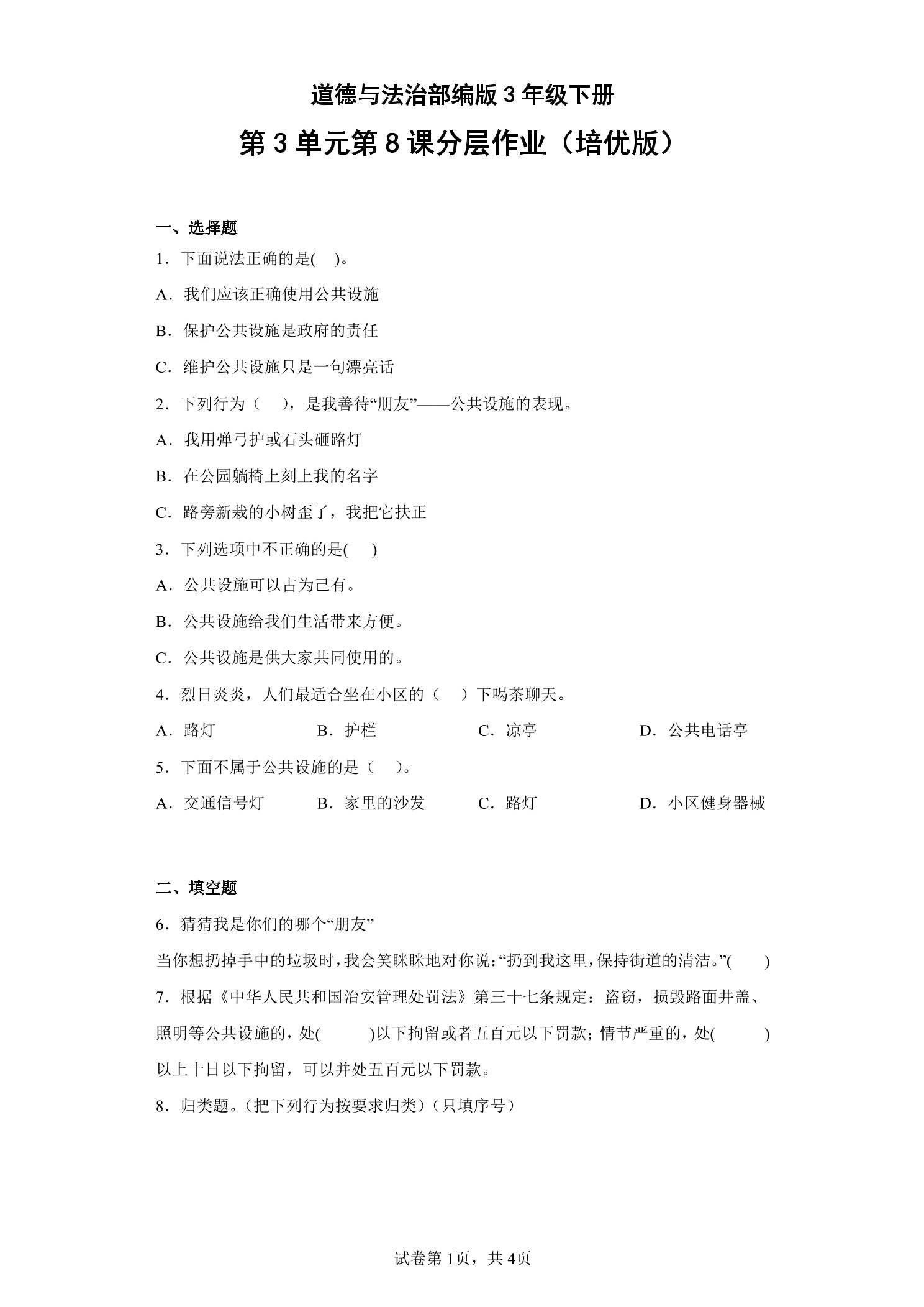 道德与法治部编版 3 年级下册

第 3 单元第 8 课分层作业（培优版）

一、选择题

1．下面说法正确的是(　　)。

A．我们应该正确使用公共设施

B．保护公共设施是政府的责任

C．维护公共设施只是一句漂亮话

2．下列行为（　　），是我善待“朋友”——公共设施的表现。

A．我用弹弓护或石头砸路灯

B．在公园躺椅上刻上我的名字

C．路旁新栽的小树歪了，我把它扶正

3．下列选项中不正确的是(　　)

A．公共设施可以占为己有。

B．公共设施给我们生活带来方便。

C．公共设施是供大家共同使用的。

4．烈日炎炎，人们最适合坐在小区的（　　）下喝茶聊天。

A．路灯　　B．护栏　　C．凉亭　　D．公共电话亭

5．下面不属于公共设施的是（　　）。

A．交通信号灯　　B．家里的沙发　　C．路灯　　D．小区健身器械

二、填空题

6．猜猜我是你们的哪个“朋友”

当你想扔掉手中的垃圾时，我会笑眯眯地对你说：“扔到我这里，保持街道的清洁。”(　　)

7．根据《中华人民共和国治安管理处罚法》第三十七条规定：盗窃，损毁路面井盖、照明等公共设施的，处(　　　)以下拘留或者五百元以下罚款；情节严重的，处(　　　)以上十日以下拘留，可以并处五百元以下罚款。

8．归类题。(把下列行为按要求归类)（只填序号）

试卷第 1页，共 4页